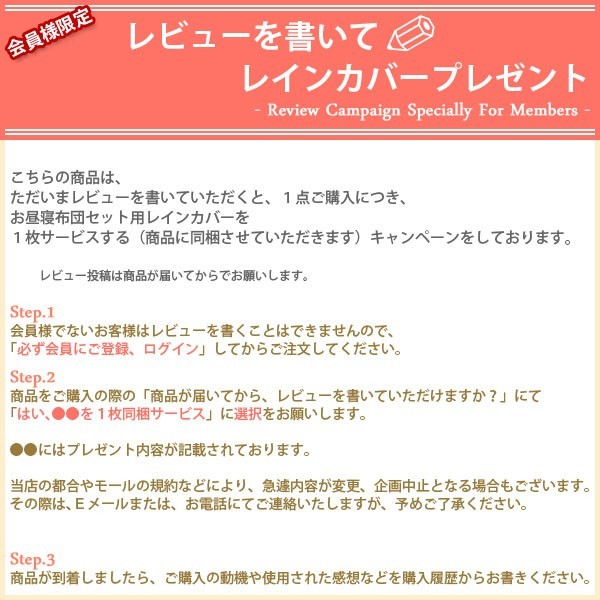 会員様限定

レビューを書いて
レインカバープレゼント
- Review Campaign Specially For Members -

こちらの商品は、
ただいまレビューを書いていただくと、1点ご購入につき、
お昼寝布団セット用レインカバーを
1枚サービスする(商品に同梱させていただきます)キャンペーンをしております。

レビュー投稿は商品が届いてからでお願いします。

Step.1
会員様でないお客様はレビューを書くことはできませんので、
「必ず会員にご登録、ログイン」してからご注文してください。

Step.2
商品をご購入の際の「商品が届いてから、レビューを書いていただけますか?」にて
「はい、●●を1枚同梱サービス」に選択をお願いします。

●●にはプレゼント内容が記載されております。

当店の都合やモールの規約などにより、急遽内容が変更、企画中止となる場合もございます。
その際は、Eメールまたは、お電話にてご連絡いたしますが、予めご了承ください。

Step.3
商品が到着しましたら、ご購入の動機や使用された感想などを購入履歴からお書きください。